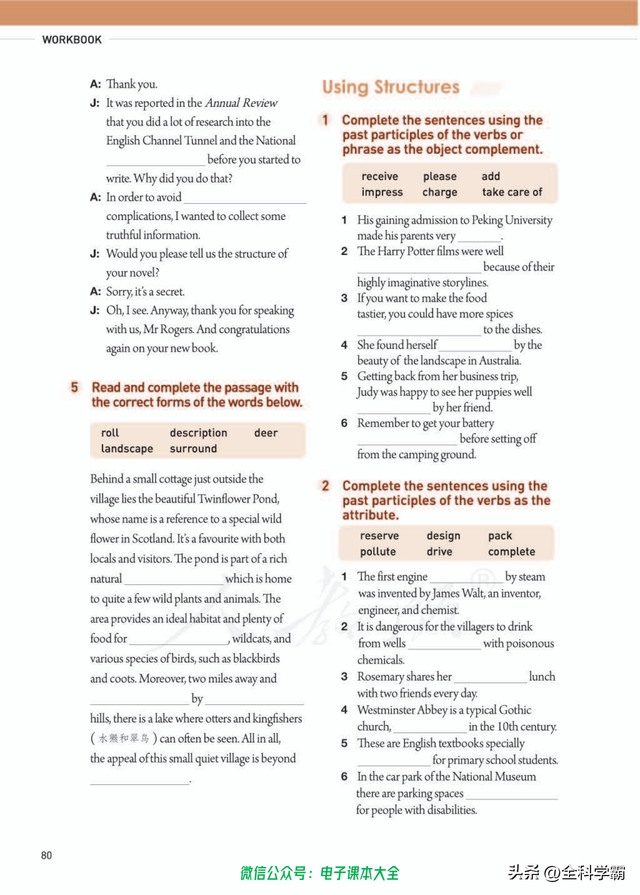 WORKBOOK

A: Thank you.
J: It was reported in the Annual Review that you did a lot of research into the English Channel Tunnel and the National ________ before you started to write. Why did you do that?
A: In order to avoid ________ complications, I wanted to collect some truthful information.
J: Would you please tell us the structure of your novel?
A: Sorry, it's a secret.
J: Oh, I see. Anyway, thank you for speaking with us, Mr Rogers. And congratulations again on your new book.

5 Read and complete the passage with the correct forms of the words below.

roll description deer
landscape surround

Behind a small cottage just outside the village lies the beautiful Twinflower Pond, whose name is a reference to a special wild flower in Scotland. It's a favourite with both locals and visitors. The pond is part of a rich natural ________ which is home to quite a few wild plants and animals. The area provides an ideal habitat and plenty of food for ________, wildcats, and various species of birds, such as blackbirds and coots. Moreover, two miles away and ________ by ________ hills, there is a lake where otters and kingfishers (水獭和翠鸟) can often be seen. All in all, the appeal of this small quiet village is beyond ________.

Using Structures

1 Complete the sentences using the past participles of the verbs or phrase as the object complement.

receive please add
impress charge take care of

1 His gaining admission to Peking University made his parents very ________.
2 The Harry Potter films were well ________ because of their highly imaginative storylines.
3 If you want to make the food tastier, you could have more spices ________ to the dishes.
4 She found herself ________ by the beauty of the landscape in Australia.
5 Getting back from her business trip, Judy was happy to see her puppies well ________ by her friend.
6 Remember to get your battery ________ before setting off from the camping ground.

2 Complete the sentences using the past participles of the verbs as the attribute.

reserve design pack
pollute drive complete

1 The first engine ________ by steam was invented by James Walt, an inventor, engineer, and chemist.
2 It is dangerous for the villagers to drink from wells ________ with poisonous chemicals.
3 Rosemary shares her ________ lunch with two friends every day.
4 Westminster Abbey is a typical Gothic church, ________ in the 10th century.
5 These are English textbooks specially ________ for primary school students.
6 In the car park of the National Museum there are parking spaces ________ for people with disabilities.

80

微信公众号：电子课本大全
头条 @全科学霸